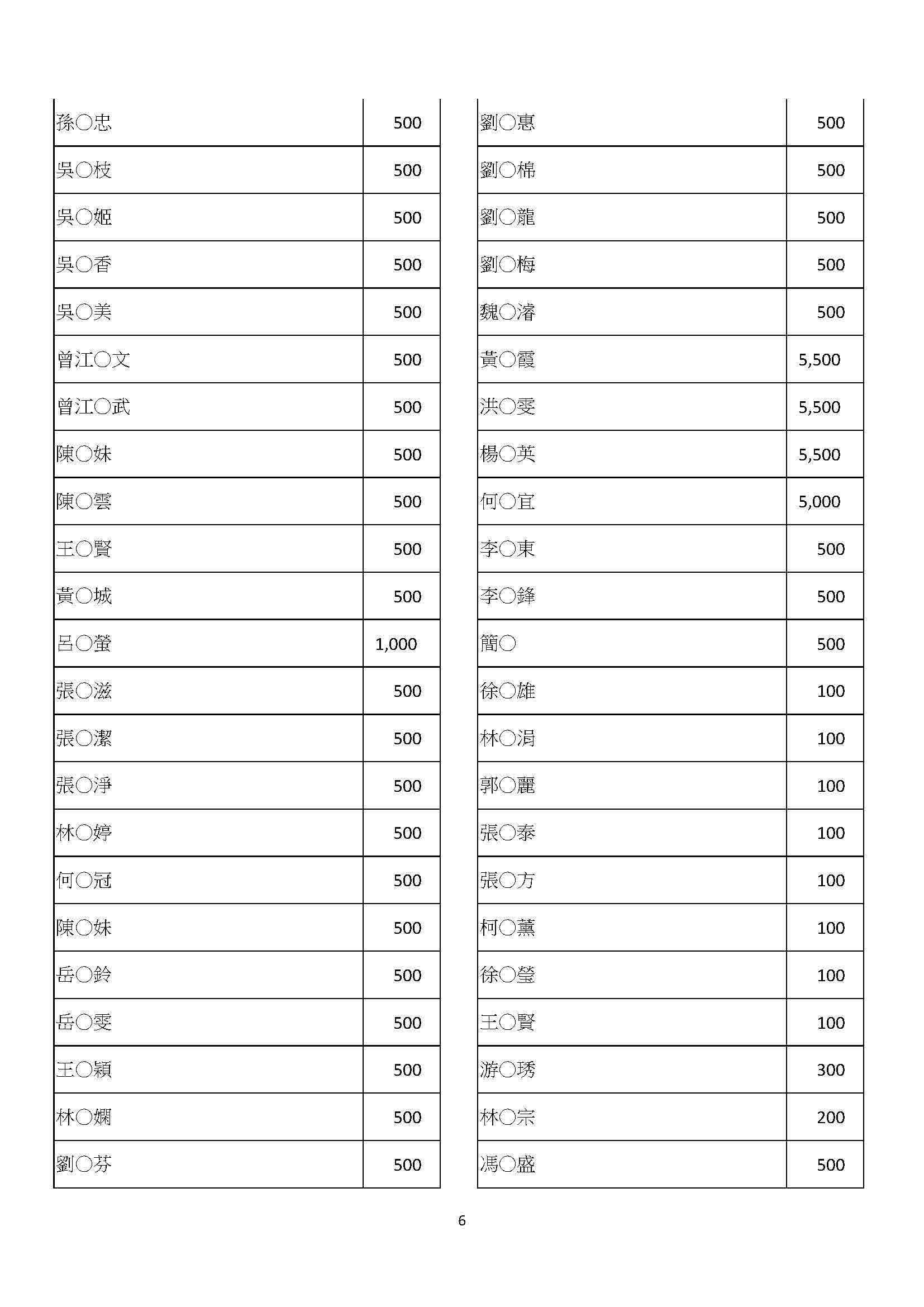 | | |
|---|---|
| 孫〇忠 | 500 |
| 吳〇枝 | 500 |
| 吳〇姬 | 500 |
| 吳〇香 | 500 |
| 吳〇美 | 500 |
| 曾江〇文 | 500 |
| 曾江〇武 | 500 |
| 陳〇妹 | 500 |
| 陳〇雲 | 500 |
| 王〇賢 | 500 |
| 黃〇城 | 500 |
| 呂〇螢 | 1,000 |
| 張〇滋 | 500 |
| 張〇潔 | 500 |
| 張〇淨 | 500 |
| 林〇婷 | 500 |
| 何〇冠 | 500 |
| 陳〇妹 | 500 |
| 岳〇鈴 | 500 |
| 岳〇雯 | 500 |
| 王〇穎 | 500 |
| 林〇嫻 | 500 |
| 劉〇芬 | 500 |

| | |
|---|---|
| 劉〇惠 | 500 |
| 劉〇棉 | 500 |
| 劉〇龍 | 500 |
| 劉〇梅 | 500 |
| 魏〇濬 | 500 |
| 黃〇霞 | 5,500 |
| 洪〇雯 | 5,500 |
| 楊〇英 | 5,500 |
| 何〇宜 | 5,000 |
| 李〇東 | 500 |
| 李〇鋒 | 500 |
| 簡〇 | 500 |
| 徐〇雄 | 100 |
| 林〇涓 | 100 |
| 郭〇麗 | 100 |
| 張〇泰 | 100 |
| 張〇方 | 100 |
| 柯〇薰 | 100 |
| 徐〇瑩 | 100 |
| 王〇賢 | 100 |
| 游〇琇 | 300 |
| 林〇宗 | 200 |
| 馮〇盛 | 500 |

6